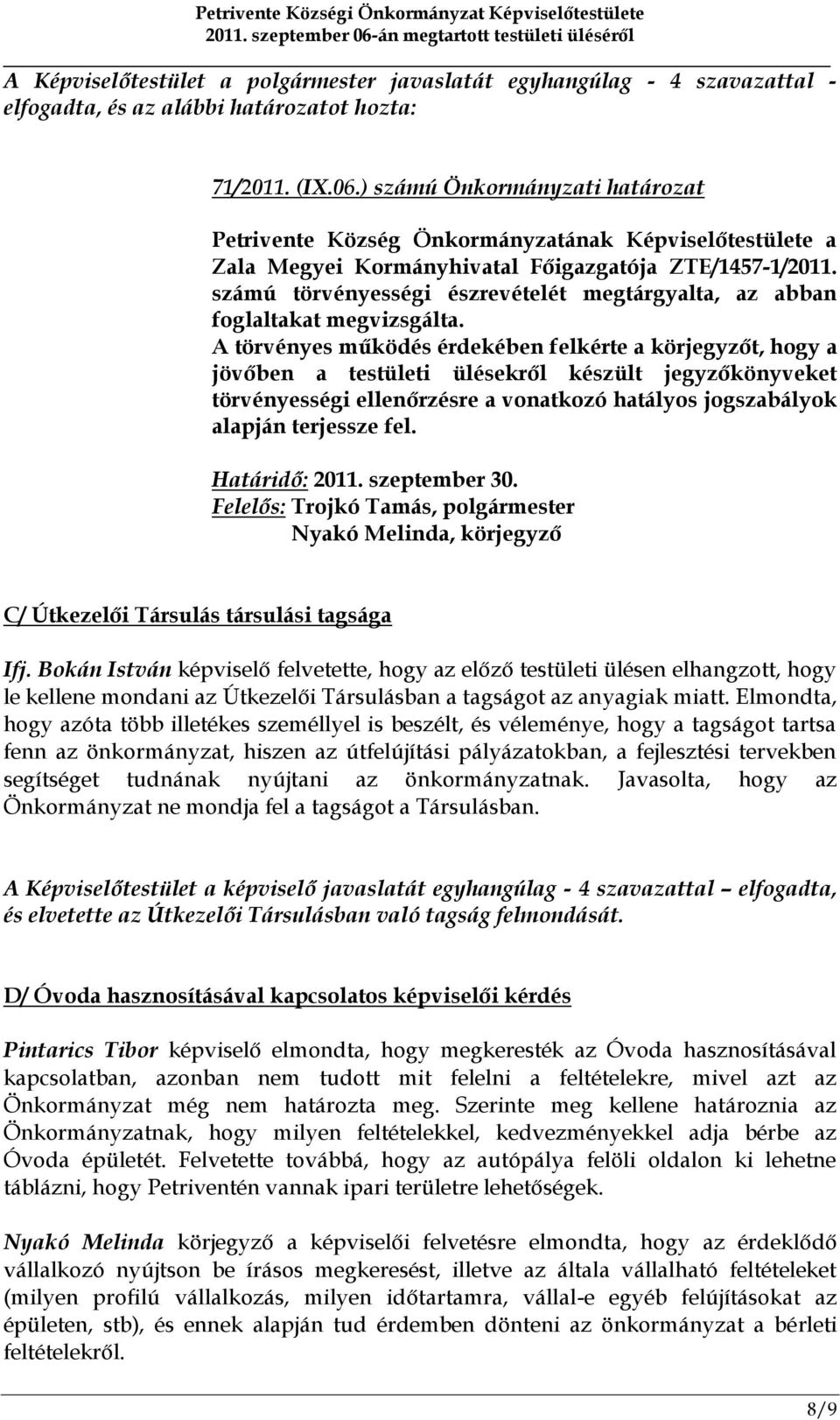 Petrivente Községi Önkormányzat Képviselőtestülete
2011. szeptember 06-án megtartott testületi üléséről

A Képviselőtestület a polgármester javaslatát egyhangúlag - 4 szavazattal - elfogadta, és az alábbi határozatot hozta:

71/2011. (IX.06.) számú Önkormányzati határozat

Petrivente Község Önkormányzatának Képviselőtestülete a Zala Megyei Kormányhivatal Főigazgatója ZTE/1457-1/2011. számú törvényességi észrevételét megtárgyalta, az abban foglaltakat megvizsgálta.
A törvényes működés érdekében felkérte a körjegyzőt, hogy a jövőben a testületi ülésekről készült jegyzőkönyveket törvényességi ellenőrzésre a vonatkozó hatályos jogszabályok alapján terjessze fel.

Határidő: 2011. szeptember 30.
Felelős: Trojkó Tamás, polgármester
Nyakó Melinda, körjegyző

C/ Útkezelői Társulás társulási tagsága

Ifj. Bokán István képviselő felvetette, hogy az előző testületi ülésen elhangzott, hogy le kellene mondani az Útkezelői Társulásban a tagságot az anyagiak miatt. Elmondta, hogy azóta több illetékes személlyel is beszélt, és véleménye, hogy a tagságot tartsa fenn az önkormányzat, hiszen az útfelújítási pályázatokban, a fejlesztési tervekben segítséget tudnának nyújtani az önkormányzatnak. Javasolta, hogy az Önkormányzat ne mondja fel a tagságot a Társulásban.

A Képviselőtestület a képviselő javaslatát egyhangúlag - 4 szavazattal – elfogadta, és elvetette az Útkezelői Társulásban való tagság felmondását.

D/ Óvoda hasznosításával kapcsolatos képviselői kérdés

Pintarics Tibor képviselő elmondta, hogy megkeresték az Óvoda hasznosításával kapcsolatban, azonban nem tudott mit felelni a feltételekre, mivel azt az Önkormányzat még nem határozta meg. Szerinte meg kellene határoznia az Önkormányzatnak, hogy milyen feltételekkel, kedvezményekkel adja bérbe az Óvoda épületét. Felvetette továbbá, hogy az autópálya felöli oldalon ki lehetne táblázni, hogy Petriventén vannak ipari területre lehetőségek.

Nyakó Melinda körjegyző a képviselői felvetésre elmondta, hogy az érdeklődő vállalkozó nyújtson be írásos megkeresést, illetve az általa vállalható feltételeket (milyen profilú vállalkozás, milyen időtartamra, vállal-e egyéb felújításokat az épületen, stb), és ennek alapján tud érdemben dönteni az önkormányzat a bérleti feltételekről.

8/9